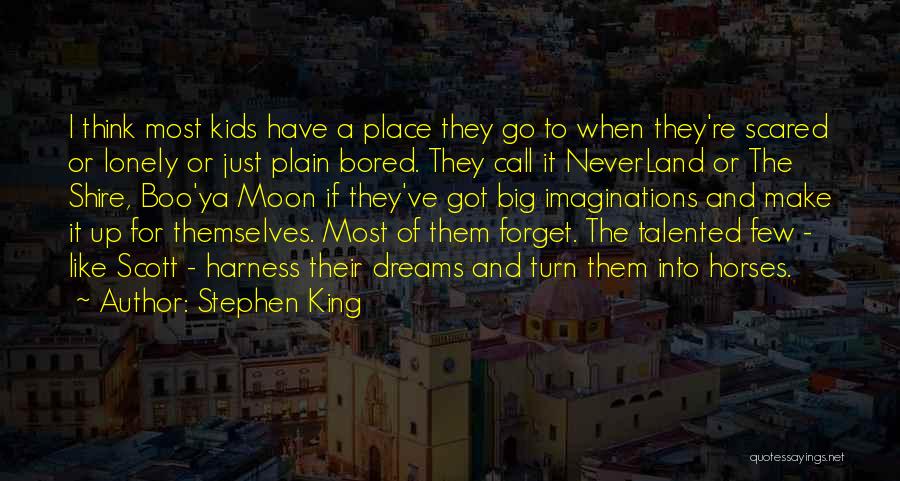 I think most kids have a place they go to when they're scared or lonely or just plain bored. They call it NeverLand or The Shire, Boo'ya Moon if they've got big imaginations and make it up for themselves. Most of them forget. The talented few - like Scott - harness their dreams and turn them into horses.

~ Author: Stephen King

quotessayings.net